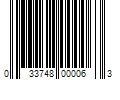 0 33748 00006 3